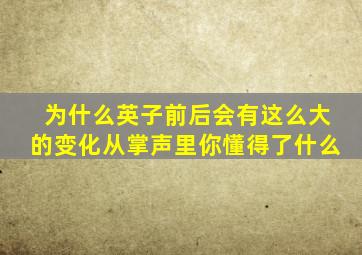 为什么英子前后会有这么大的变化从掌声里你懂得了什么